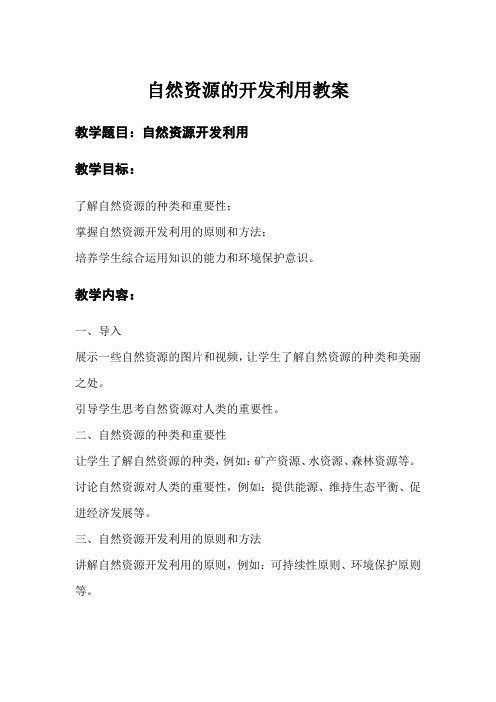 自然资源的开发利用教案

教学题目：自然资源开发利用

教学目标：

了解自然资源的种类和重要性；
掌握自然资源开发利用的原则和方法；
培养学生综合运用知识的能力和环境保护意识。

教学内容：

一、导入
展示一些自然资源的图片和视频，让学生了解自然资源的种类和美丽之处。
引导学生思考自然资源对人类的重要性。
二、自然资源的种类和重要性
让学生了解自然资源的种类，例如：矿产资源、水资源、森林资源等。
讨论自然资源对人类的重要性，例如：提供能源、维持生态平衡、促进经济发展等。
三、自然资源开发利用的原则和方法
讲解自然资源开发利用的原则，例如：可持续性原则、环境保护原则等。